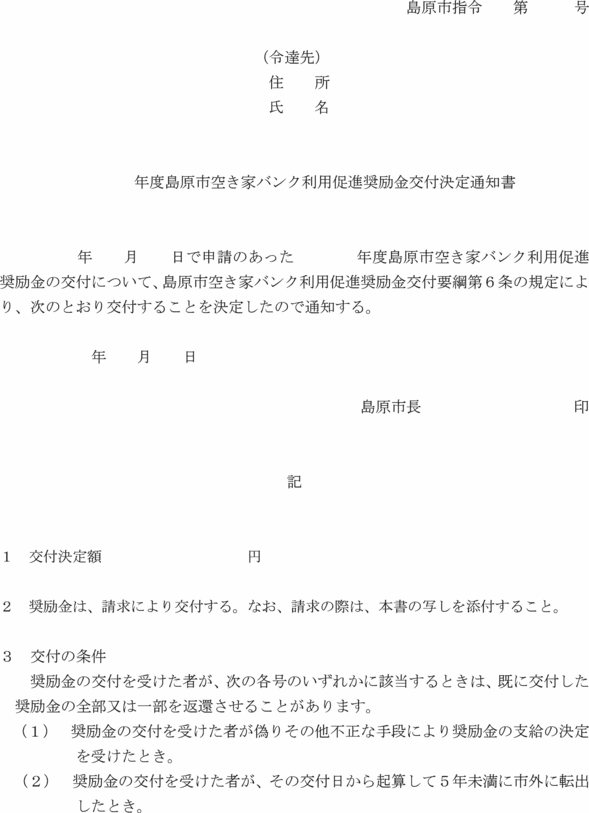 島原市指令　　第　　　号

（令達先）
住　　所
氏　　名

年度島原市空き家バンク利用促進奨励金交付決定通知書

年　　月　　日で申請のあった　　　　年度島原市空き家バンク利用促進奨励金の交付について、島原市空き家バンク利用促進奨励金交付要綱第６条の規定により、次のとおり交付することを決定したので通知する。

年　　月　　日

島原市長　　　　　　　　　印

記

１　交付決定額　　　　　　　　　円

２　奨励金は、請求により交付する。なお、請求の際は、本書の写しを添付すること。

３　交付の条件
奨励金の交付を受けた者が、次の各号のいずれかに該当するときは、既に交付した奨励金の全部又は一部を返還させることがあります。
（１）　奨励金の交付を受けた者が偽りその他不正な手段により奨励金の支給の決定を受けたとき。
（２）　奨励金の交付を受けた者が、その交付日から起算して５年未満に市外に転出したとき。